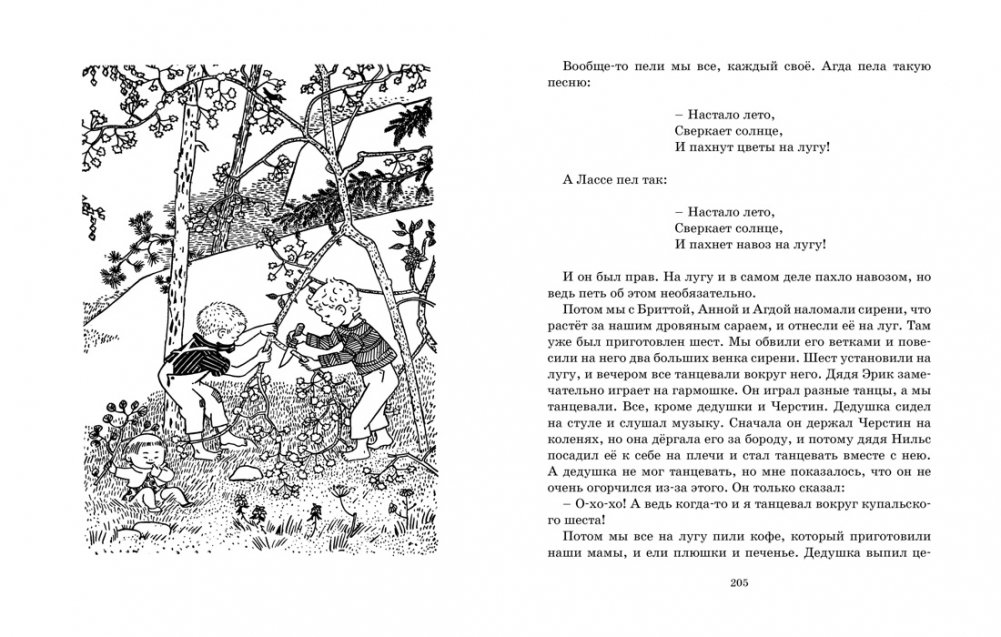 Вообще-то пели мы все, каждый своё. Агда пела такую песню:

– Настало лето,
Сверкает солнце,
И пахнут цветы на лугу!

А Лассе пел так:

– Настало лето,
Сверкает солнце,
И пахнет навоз на лугу!

И он был прав. На лугу и в самом деле пахло навозом, но ведь петь об этом необязательно.

Потом мы с Бриттой, Анной и Агдой наломали сирени, что растёт за нашим дровяным сараем, и отнесли её на луг. Там уже был приготовлен шест. Мы обвили его ветками и повесили на него два больших венка сирени. Шест установили на лугу, и вечером все танцевали вокруг него. Дядя Эрик замечательно играет на гармошке. Он играл разные танцы, а мы танцевали. Все, кроме дедушки и Черстин. Дедушка сидел на стуле и слушал музыку. Сначала он держал Черстин на коленях, но она дёргала его за бороду, и потому дядя Нильс посадил её к себе на плечи и стал танцевать вместе с нею. А дедушка не мог танцевать, но мне показалось, что он не очень огорчился из-за этого. Он только сказал:

– О-хо-хо! А ведь когда-то и я танцевал вокруг купальского шеста!

Потом мы все на лугу пили кофе, который приготовили наши мамы, и ели плюшки и печенье. Дедушка выпил це-

205